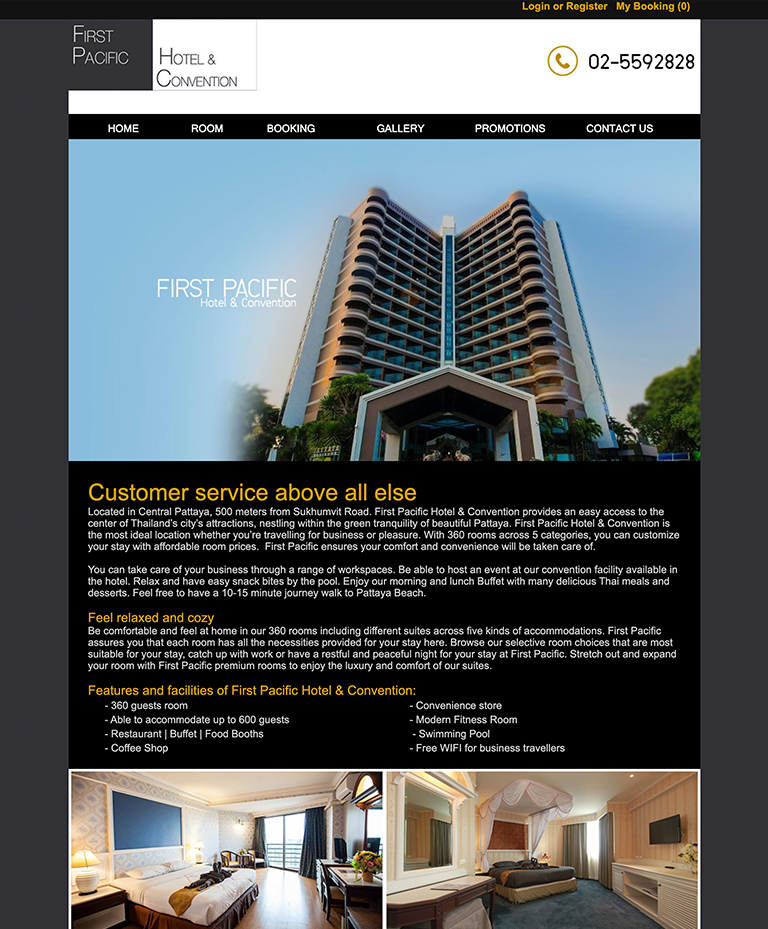 Login or Register My Booking (0)

FIRST PACIFIC

HOTEL & CONVENTION

02-5592828

HOME ROOM BOOKING GALLERY PROMOTIONS CONTACT US

FIRST PACIFIC
Hotel & Convention

Customer service above all else

Located in Central Pattaya, 500 meters from Sukhumvit Road. First Pacific Hotel & Convention provides an easy access to the center of Thailand's city's attractions, nestling within the green tranquility of beautiful Pattaya. First Pacific Hotel & Convention is the most ideal location whether you're travelling for business or pleasure. With 360 rooms across 5 categories, you can customize your stay with affordable room prices. First Pacific ensures your comfort and convenience will be taken care of.

You can take care of your business through a range of workspaces. Be able to host an event at our convention facility available in the hotel. Relax and have easy snack bites by the pool. Enjoy our morning and lunch Buffet with many delicious Thai meals and desserts. Feel free to have a 10-15 minute journey walk to Pattaya Beach.

Feel relaxed and cozy

Be comfortable and feel at home in our 360 rooms including different suites across five kinds of accommodations. First Pacific assures you that each room has all the necessities provided for your stay here. Browse our selective room choices that are most suitable for your stay, catch up with work or have a restful and peaceful night for your stay at First Pacific. Stretch out and expand your room with First Pacific premium rooms to enjoy the luxury and comfort of our suites.

Features and facilities of First Pacific Hotel & Convention:

- 360 guests room
- Able to accommodate up to 600 guests
- Restaurant | Buffet | Food Booths
- Coffee Shop

- Convenience store
- Modern Fitness Room
- Swimming Pool
- Free WIFI for business travellers